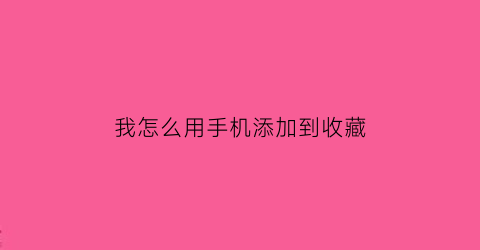 我怎么用手机添加到收藏